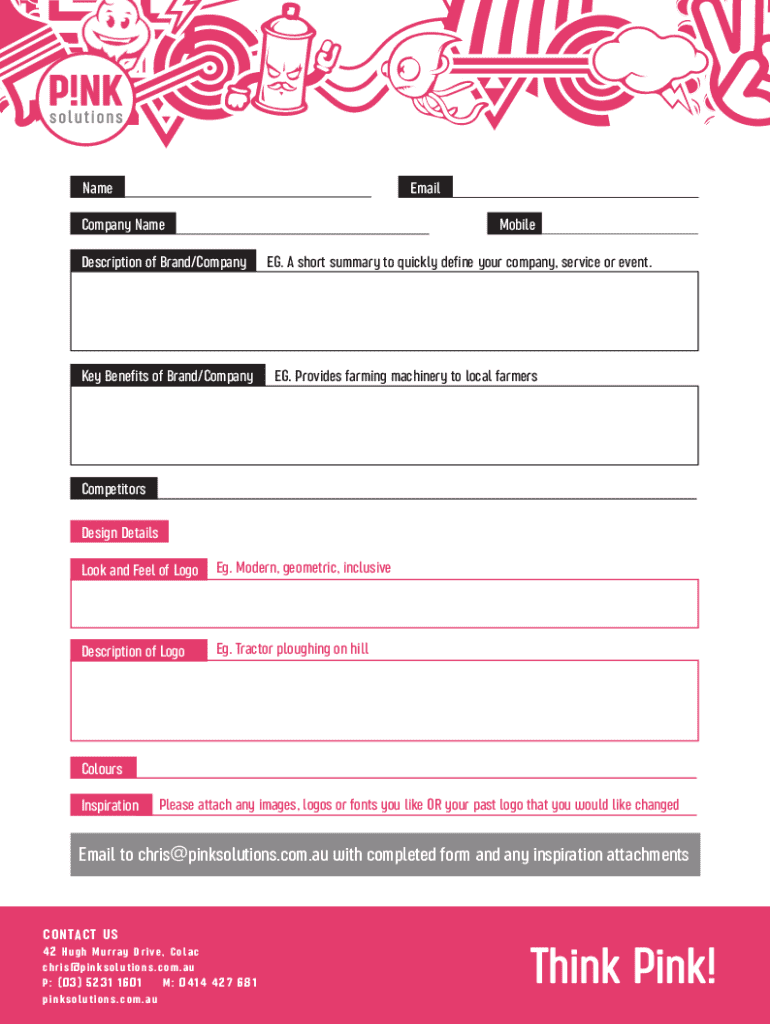 P!NK solutions

Name

Email

Company Name

Mobile

Description of Brand/Company EG. A short summary to quickly define your company, service or event.

Key Benefits of Brand/Company EG. Provides farming machinery to local farmers

Competitors

Design Details

Look and Feel of Logo Eg. Modern, geometric, inclusive

Description of Logo Eg. Tractor ploughing on hill

Colours

Inspiration Please attach any images, logos or fonts you like OR your past logo that you would like changed

Email to chris@pinksolutions.com.au with completed form and any inspiration attachments

CONTACT US
42 Hugh Murray Drive, Colac
chris@pinksolutions.com.au
P: (03) 5231 1801 M: 0414 427 681
pinksolutions.com.au

Think Pink!